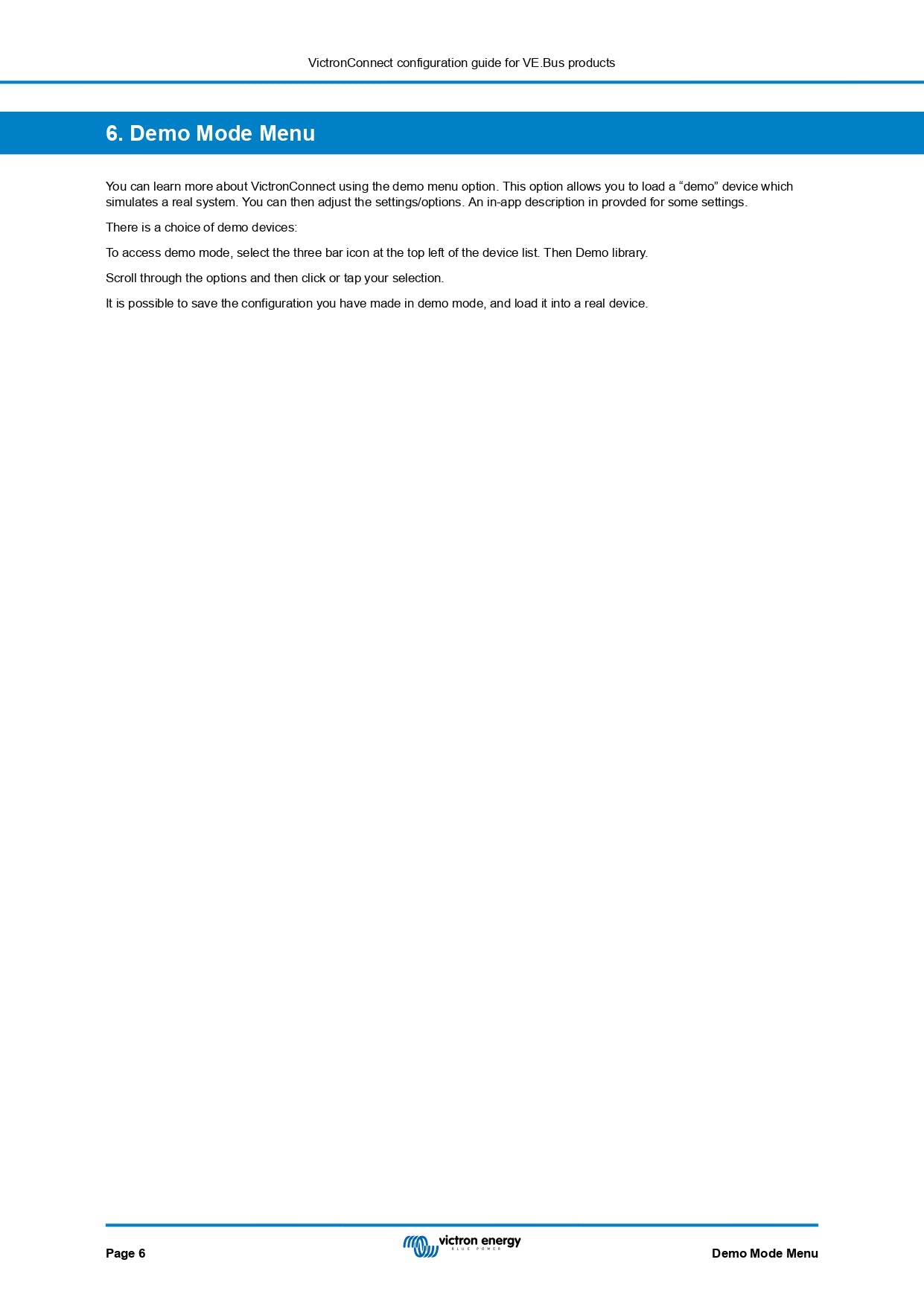 VictronConnect configuration guide for VE.Bus products

6. Demo Mode Menu

You can learn more about VictronConnect using the demo menu option. This option allows you to load a “demo” device which simulates a real system. You can then adjust the settings/options. An in-app description in provded for some settings.

There is a choice of demo devices:

To access demo mode, select the three bar icon at the top left of the device list. Then Demo library.

Scroll through the options and then click or tap your selection.

It is possible to save the configuration you have made in demo mode, and load it into a real device.

Page 6

victron energy
BLUE POWER

Demo Mode Menu